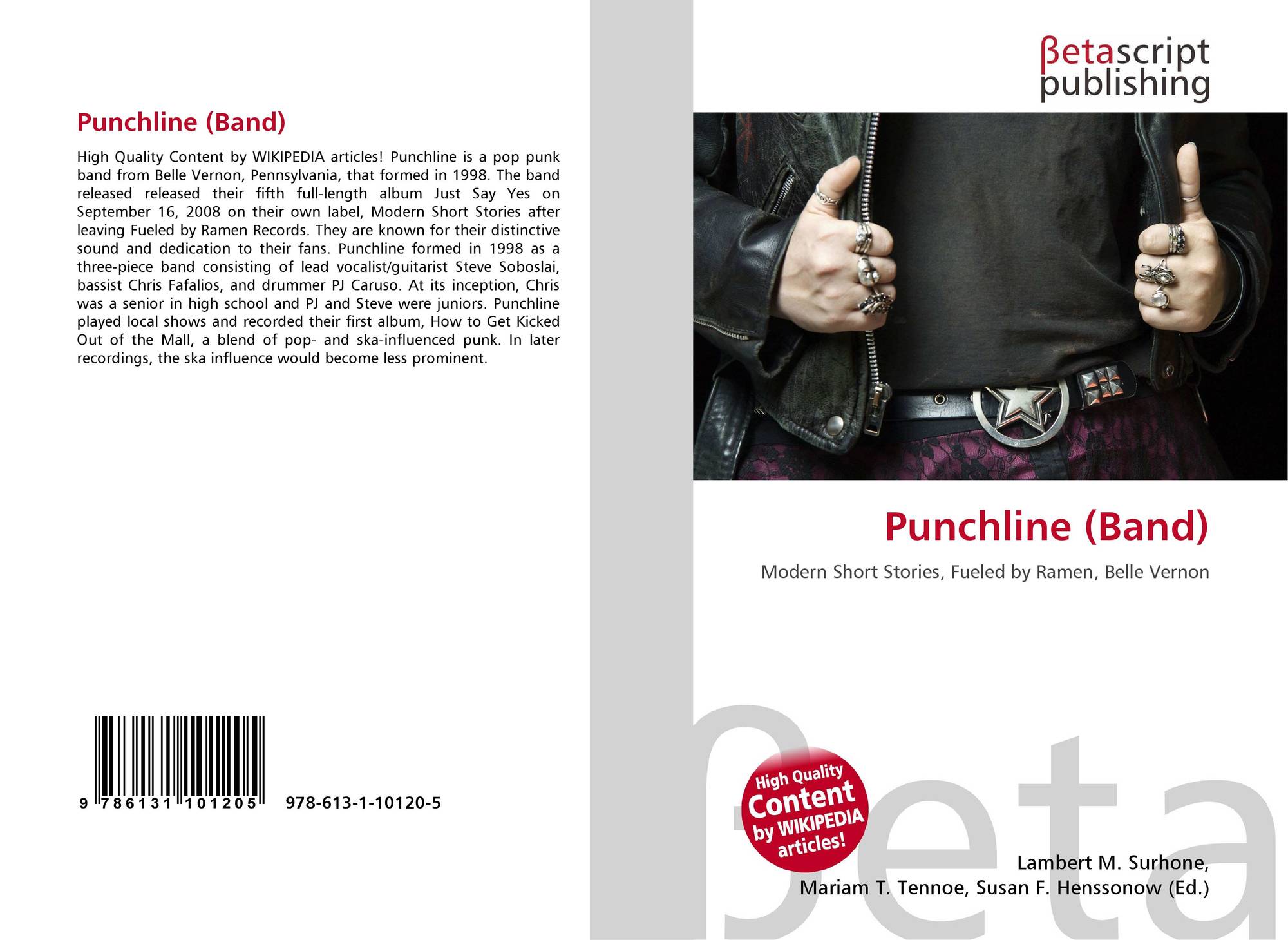 Punchline (Band)

High Quality Content by WIKIPEDIA articles! Punchline is a pop punk band from Belle Vernon, Pennsylvania, that formed in 1998. The band released released their fifth full-length album Just Say Yes on September 16, 2008 on their own label, Modern Short Stories after leaving Fueled by Ramen Records. They are known for their distinctive sound and dedication to their fans. Punchline formed in 1998 as a three-piece band consisting of lead vocalist/guitarist Steve Soboslai, bassist Chris Fafalios, and drummer PJ Caruso. At its inception, Chris was a senior in high school and PJ and Steve were juniors. Punchline played local shows and recorded their first album, How to Get Kicked Out of the Mall, a blend of pop- and ska-influenced punk. In later recordings, the ska influence would become less prominent.

9 786131 101205 978-613-1-10120-5

βetascript publishing

Punchline (Band)

Modern Short Stories, Fueled by Ramen, Belle Vernon

High Quality Content by WIKIPEDIA articles!

Lambert M. Surhone,
Mariam T. Tennoe, Susan F. Henssonow (Ed.)

βeta